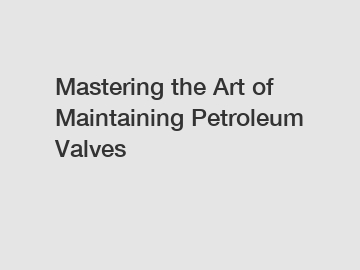 Mastering the Art of Maintaining Petroleum Valves